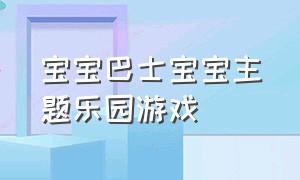 宝宝巴士宝宝主题乐园游戏